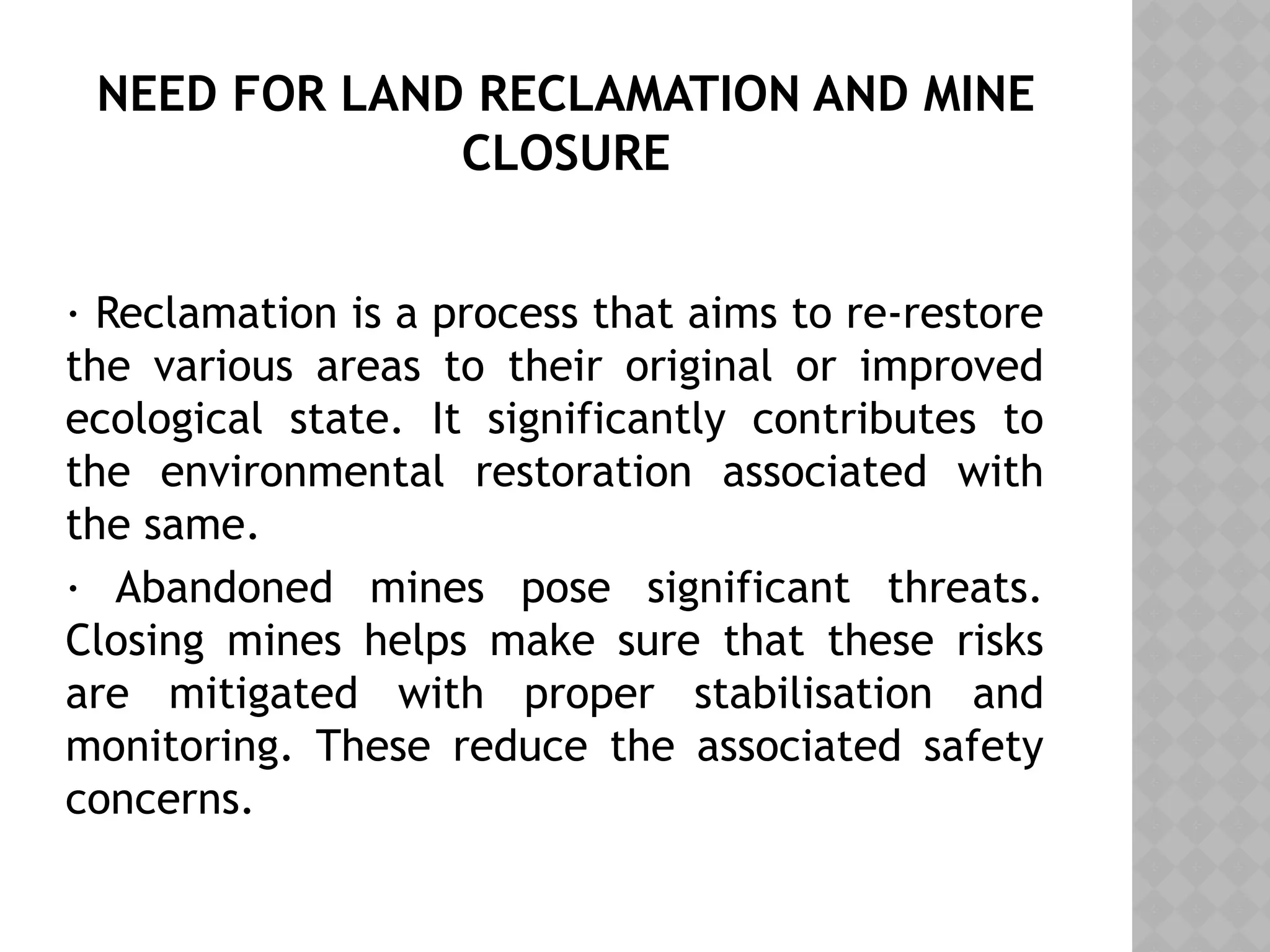 NEED FOR LAND RECLAMATION AND MINE CLOSURE

· Reclamation is a process that aims to re-restore the various areas to their original or improved ecological state. It significantly contributes to the environmental restoration associated with the same.

· Abandoned mines pose significant threats. Closing mines helps make sure that these risks are mitigated with proper stabilisation and monitoring. These reduce the associated safety concerns.